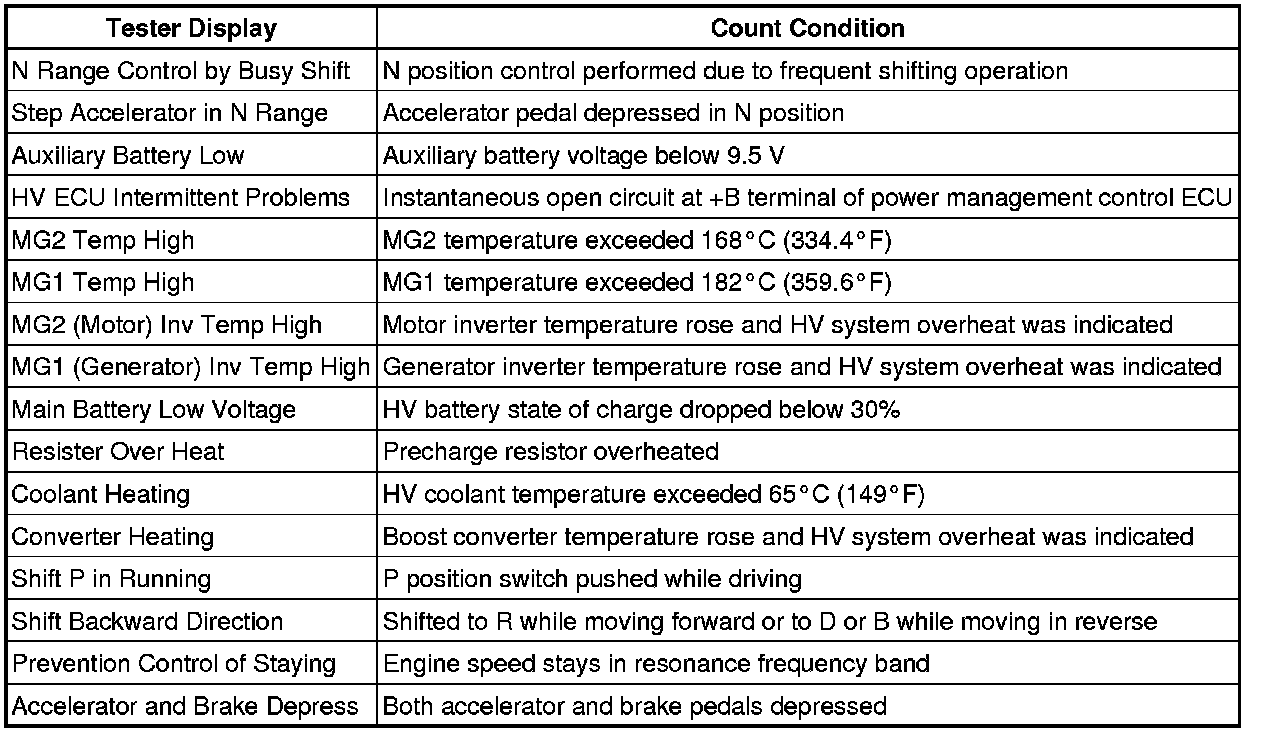 | Tester Display | Count Condition |
|---|---|
| N Range Control by Busy Shift | N position control performed due to frequent shifting operation |
| Step Accelerator in N Range | Accelerator pedal depressed in N position |
| Auxiliary Battery Low | Auxiliary battery voltage below 9.5 V |
| HV ECU Intermittent Problems | Instantaneous open circuit at +B terminal of power management control ECU |
| MG2 Temp High | MG2 temperature exceeded 168°C (334.4°F) |
| MG1 Temp High | MG1 temperature exceeded 182°C (359.6°F) |
| MG2 (Motor) Inv Temp High | Motor inverter temperature rose and HV system overheat was indicated |
| MG1 (Generator) Inv Temp High | Generator inverter temperature rose and HV system overheat was indicated |
| Main Battery Low Voltage | HV battery state of charge dropped below 30% |
| Resister Over Heat | Precharge resistor overheated |
| Coolant Heating | HV coolant temperature exceeded 65°C (149°F) |
| Converter Heating | Boost converter temperature rose and HV system overheat was indicated |
| Shift P in Running | P position switch pushed while driving |
| Shift Backward Direction | Shifted to R while moving forward or to D or B while moving in reverse |
| Prevention Control of Staying | Engine speed stays in resonance frequency band |
| Accelerator and Brake Depress | Both accelerator and brake pedals depressed |